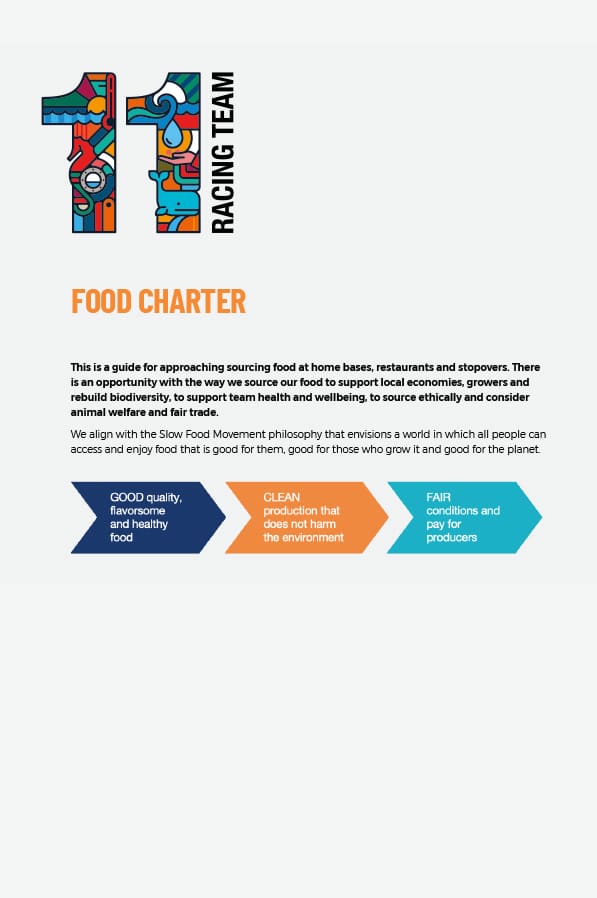 11 RACING TEAM

FOOD CHARTER

This is a guide for approaching sourcing food at home bases, restaurants and stopovers. There is an opportunity with the way we source our food to support local economies, growers and rebuild biodiversity, to support team health and wellbeing, to source ethically and consider animal welfare and fair trade.

We align with the Slow Food Movement philosophy that envisions a world in which all people can access and enjoy food that is good for them, good for those who grow it and good for the planet.

GOOD quality, flavorsome and healthy food

CLEAN production that does not harm the environment

FAIR conditions and pay for producers